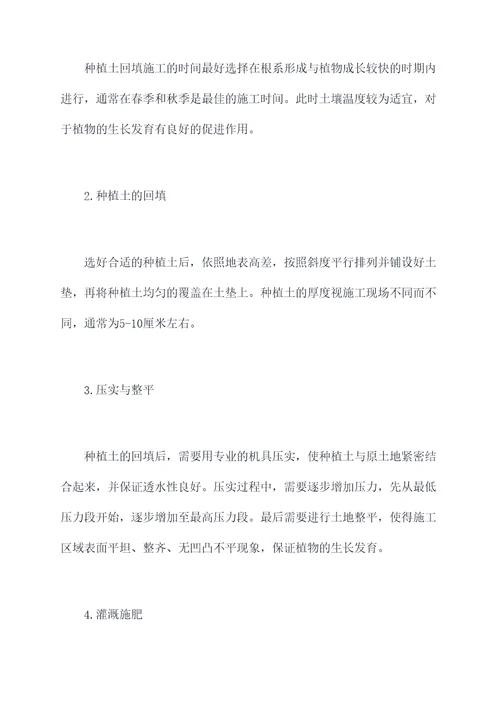 种植土回填施工的时间最好选择在根系形成与植物成长较快的时期内进行，通常在春季和秋季是最佳的施工时间。此时土壤温度较为适宜，对于植物的生长发育有良好的促进作用。

2.种植土的回填

选好合适的种植土后，依照地表高差，按照斜度平行排列并铺设好土垫，再将种植土均匀的覆盖在土垫上。种植土的厚度视施工现场不同而不同，通常为5-10厘米左右。

3.压实与整平

种植土的回填后，需要用专业的机具压实，使种植土与原土地紧密结合起来，并保证透水性良好。压实过程中，需要逐步增加压力，先从最低压力段开始，逐步增加至最高压力段。最后需要进行土地整平，使得施工区域表面平坦、整齐、无凹凸不平现象，保证植物的生长发育。

4.灌溉施肥